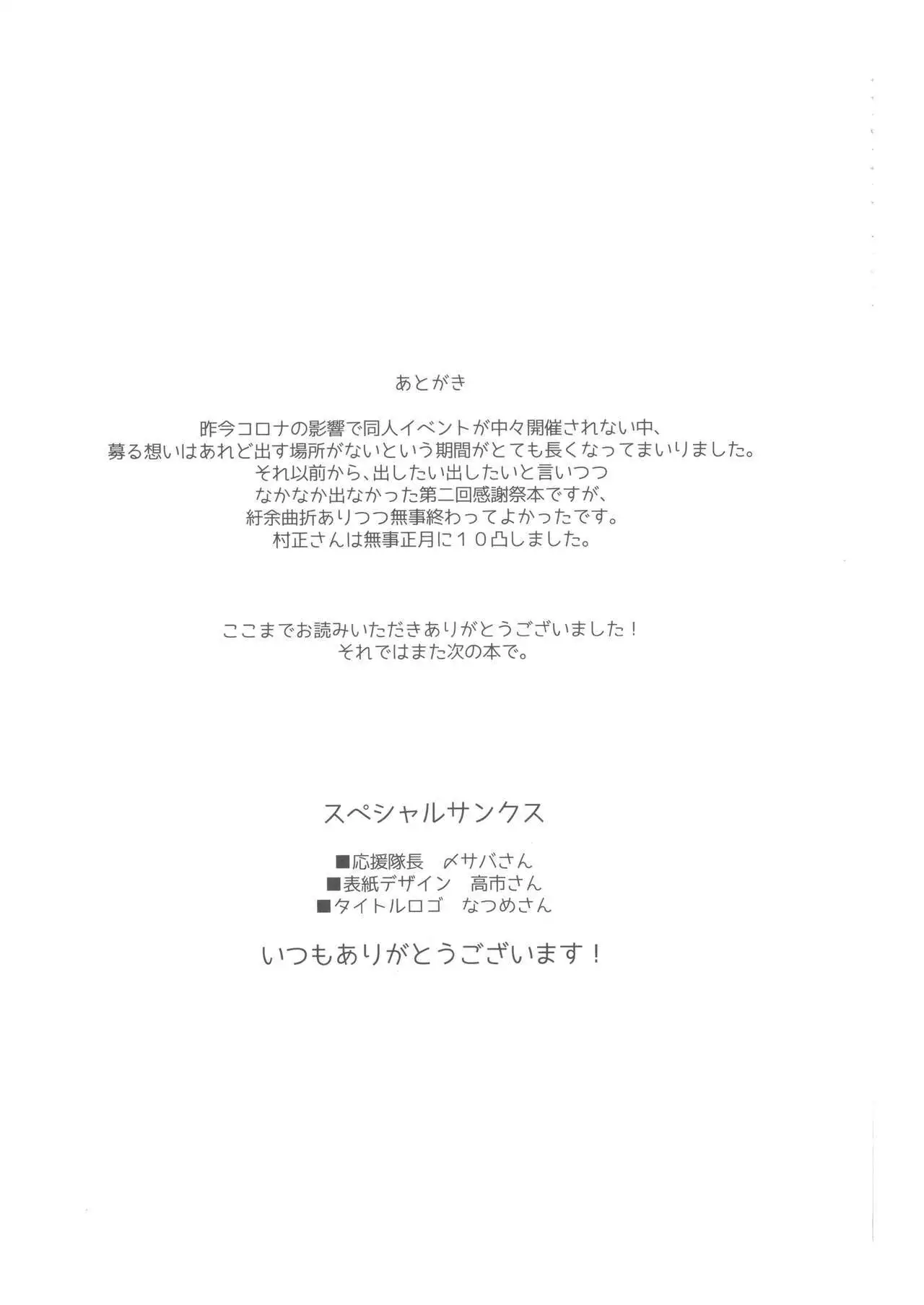 あとがき

昨今コロナの影響で同人イベントが中々開催されない中、
募る想いはあれど出す場所がないという期間がとても長くなってまいりました。
それ以前から、出したい出したいと言いつつ
なかなか出なかった第二回感謝祭本ですが、
紆余曲折ありつつ無事終わってよかったです。
村正さんは無事正月に１０凸しました。

ここまでお読みいただきありがとうございました！
それではまた次の本で。

スペシャルサンクス

■応援隊長 〆サバさん
■表紙デザイン 高市さん
■タイトルロゴ なつめさん

いつもありがとうございます！